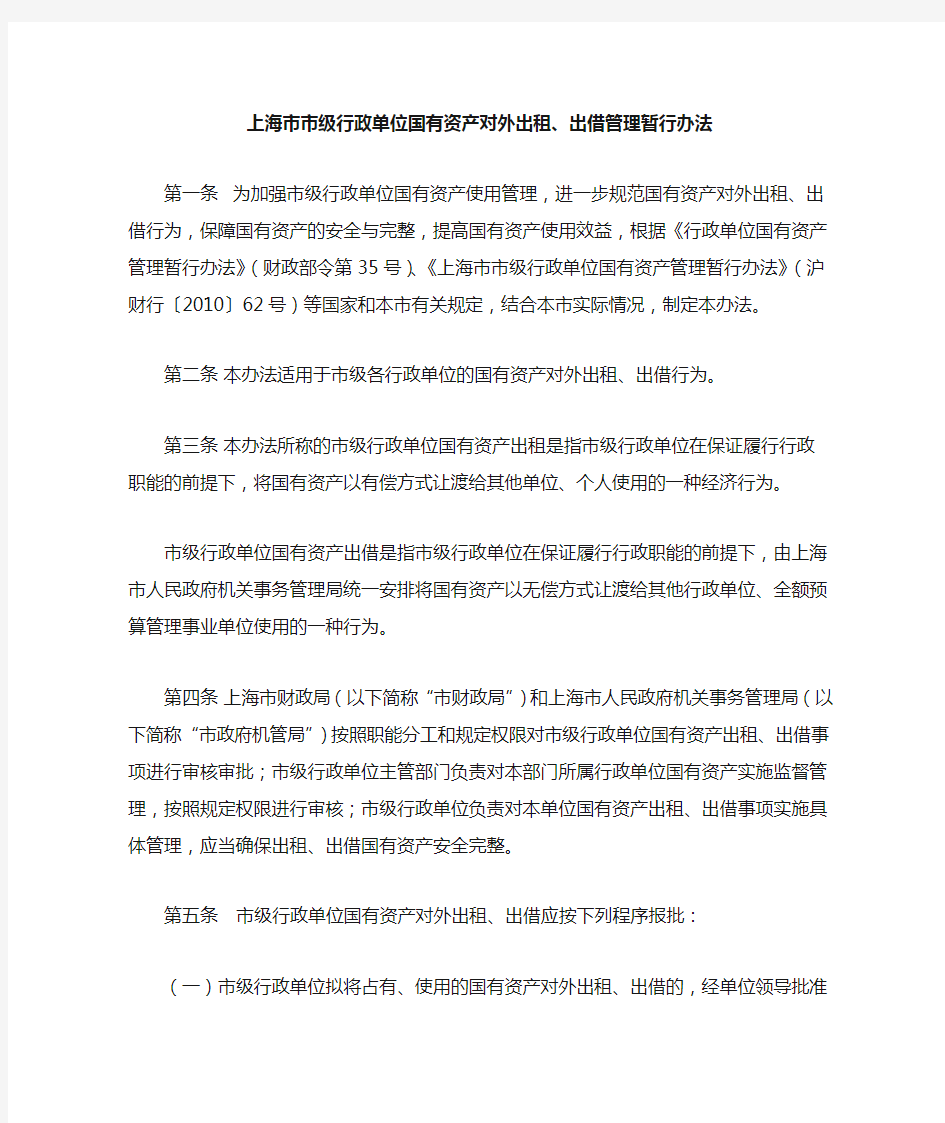 上海市市级行政单位国有资产对外出租、出借管理暂行办法

第一条 为加强市级行政单位国有资产使用管理，进一步规范国有资产对外出租、出借行为，保障国有资产的安全与完整，提高国有资产使用效益，根据《行政单位国有资产管理暂行办法》（财政部令第35号）、《上海市市级行政单位国有资产管理暂行办法》（沪财行〔2010〕62号）等国家和本市有关规定，结合本市实际情况，制定本办法。

第二条 本办法适用于市级各行政单位的国有资产对外出租、出借行为。

第三条 本办法所称的市级行政单位国有资产出租是指市级行政单位在保证履行行政职能的前提下，将国有资产以有偿方式让渡给其他单位、个人使用的一种经济行为。

市级行政单位国有资产出借是指市级行政单位在保证履行行政职能的前提下，由上海市人民政府机关事务管理局统一安排将国有资产以无偿方式让渡给其他行政单位、全额预算管理事业单位使用的一种行为。

第四条 上海市财政局（以下简称“市财政局”）和上海市人民政府机关事务管理局（以下简称“市政府机管局”）按照职能分工和规定权限对市级行政单位国有资产出租、出借事项进行审核审批；市级行政单位主管部门负责对本部门所属行政单位国有资产实施监督管理，按照规定权限进行审核；市级行政单位负责对本单位国有资产出租、出借事项实施具体管理，应当确保出租、出借国有资产安全完整。

第五条 市级行政单位国有资产对外出租、出借应按下列程序报批：

（一）市级行政单位拟将占有、使用的国有资产对外出租、出借的，经单位领导批准